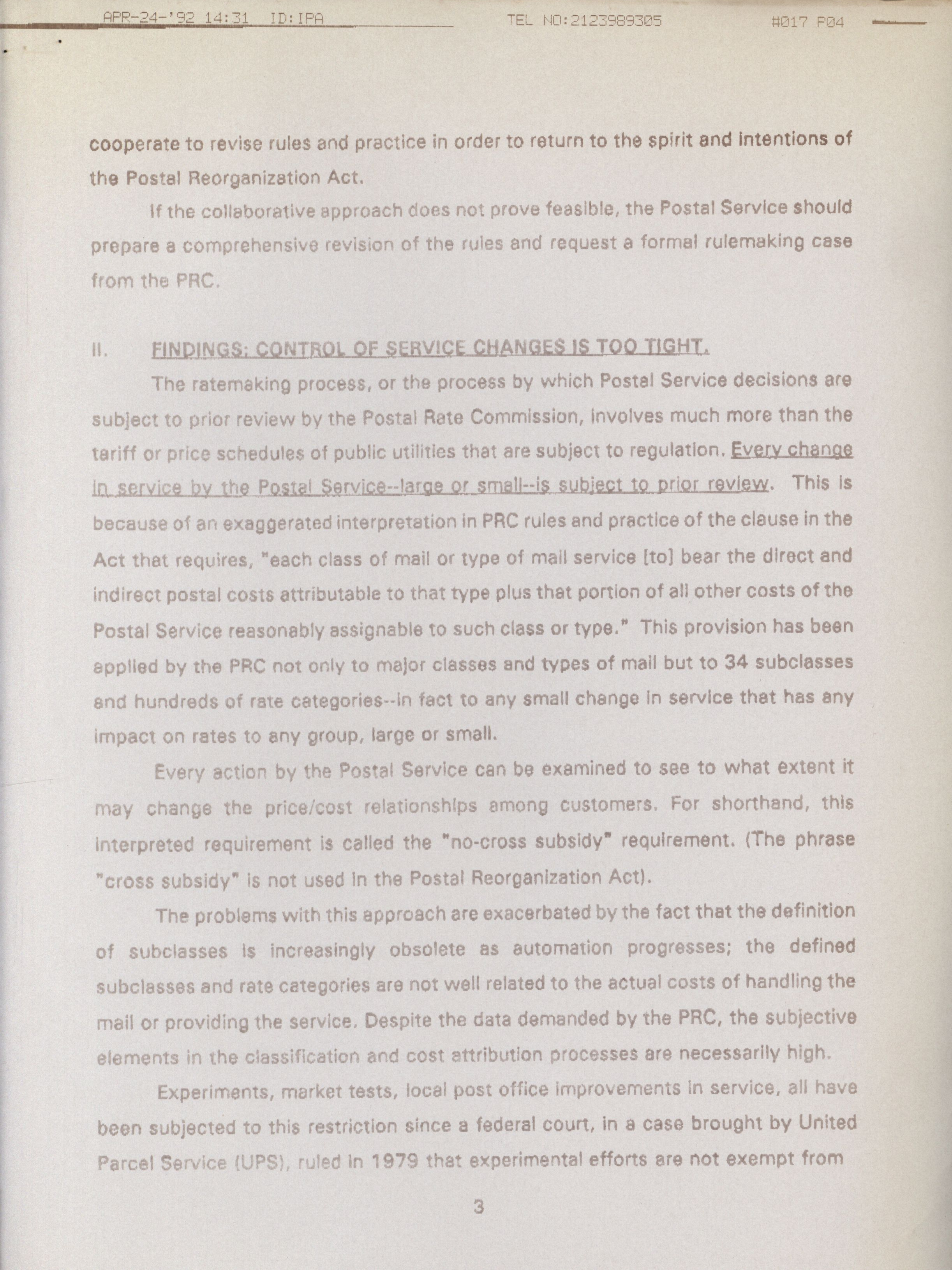 APR-24-'92 14:31 ID:IPA TEL NO:2123989305 #017 P04

cooperate to revise rules and practice in order to return to the spirit and intentions of the Postal Reorganization Act.

If the collaborative approach does not prove feasible, the Postal Service should prepare a comprehensive revision of the rules and request a formal rulemaking case from the PRC.

II. FINDINGS: CONTROL OF SERVICE CHANGES IS TOO TIGHT.

The ratemaking process, or the process by which Postal Service decisions are subject to prior review by the Postal Rate Commission, involves much more than the tariff or price schedules of public utilities that are subject to regulation. Every change in service by the Postal Service--large or small--is subject to prior review. This is because of an exaggerated interpretation in PRC rules and practice of the clause in the Act that requires, "each class of mail or type of mail service [to] bear the direct and indirect postal costs attributable to that type plus that portion of all other costs of the Postal Service reasonably assignable to such class or type." This provision has been applied by the PRC not only to major classes and types of mail but to 34 subclasses and hundreds of rate categories--in fact to any small change in service that has any impact on rates to any group, large or small.

Every action by the Postal Service can be examined to see to what extent it may change the price/cost relationships among customers. For shorthand, this interpreted requirement is called the "no-cross subsidy" requirement. (The phrase "cross subsidy" is not used in the Postal Reorganization Act).

The problems with this approach are exacerbated by the fact that the definition of subclasses is increasingly obsolete as automation progresses; the defined subclasses and rate categories are not well related to the actual costs of handling the mail or providing the service. Despite the data demanded by the PRC, the subjective elements in the classification and cost attribution processes are necessarily high.

Experiments, market tests, local post office improvements in service, all have been subjected to this restriction since a federal court, in a case brought by United Parcel Service (UPS), ruled in 1979 that experimental efforts are not exempt from

3